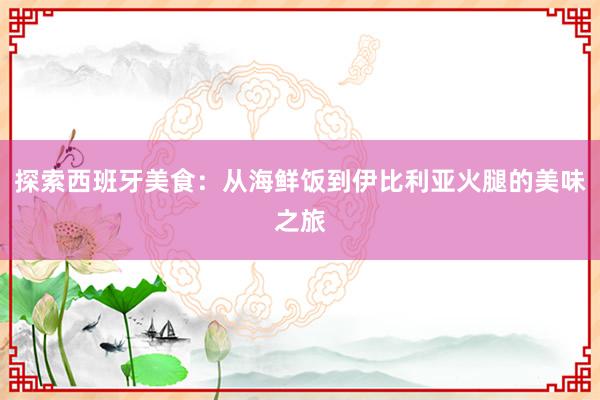 探索西班牙美食：从海鲜饭到伊比利亚火腿的美味之旅